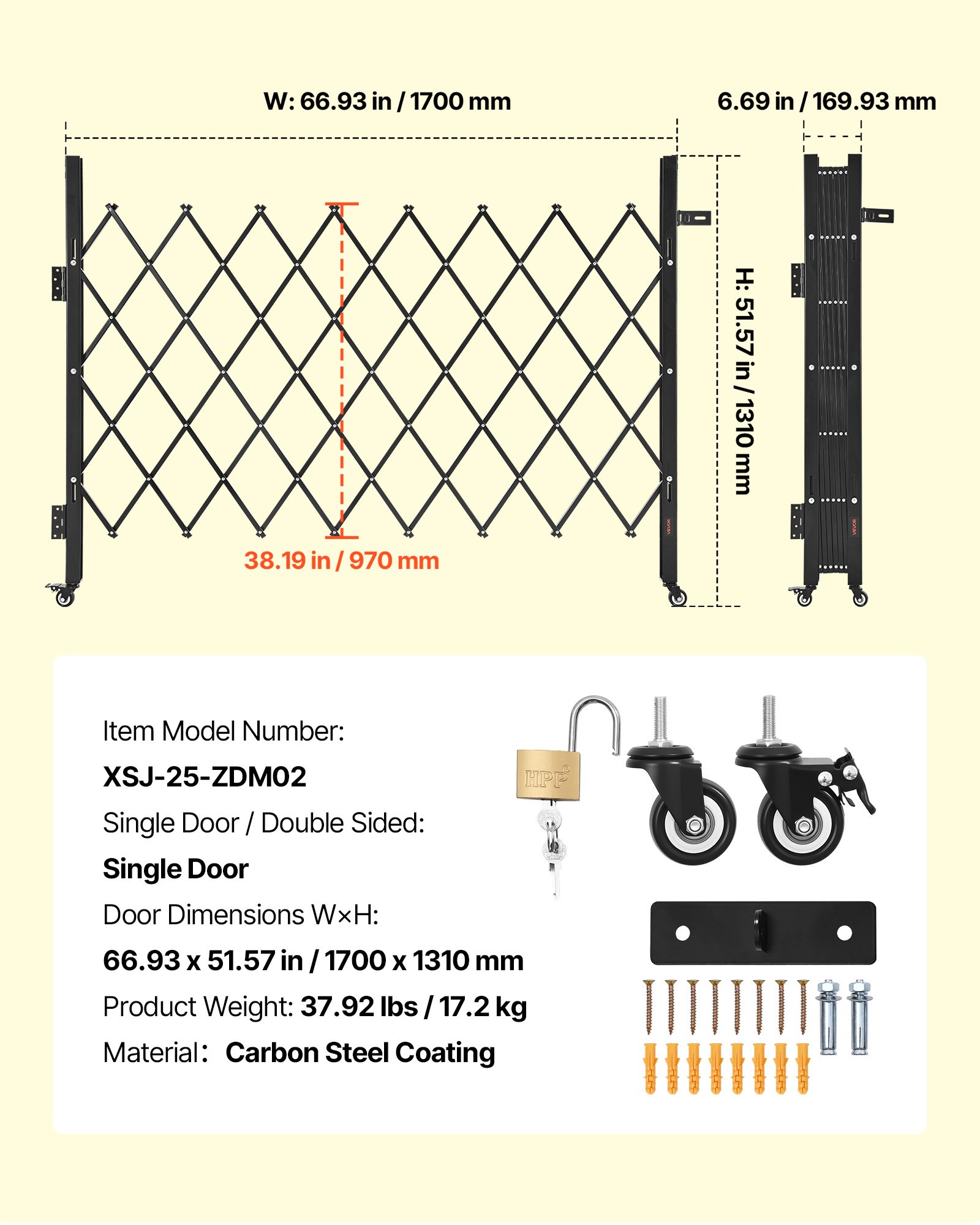 W: 66.93 in / 1700 mm

6.69 in / 169.93 mm

H: 51.57 in / 1310 mm

38.19 in / 970 mm

VEVOR

VEVOR

Item Model Number:

XSJ-25-ZDM02

Single Door / Double Sided:

Single Door

Door Dimensions W×H:

66.93 x 51.57 in / 1700 x 1310 mm

Product Weight: 37.92 lbs / 17.2 kg

Material: Carbon Steel Coating

HPP